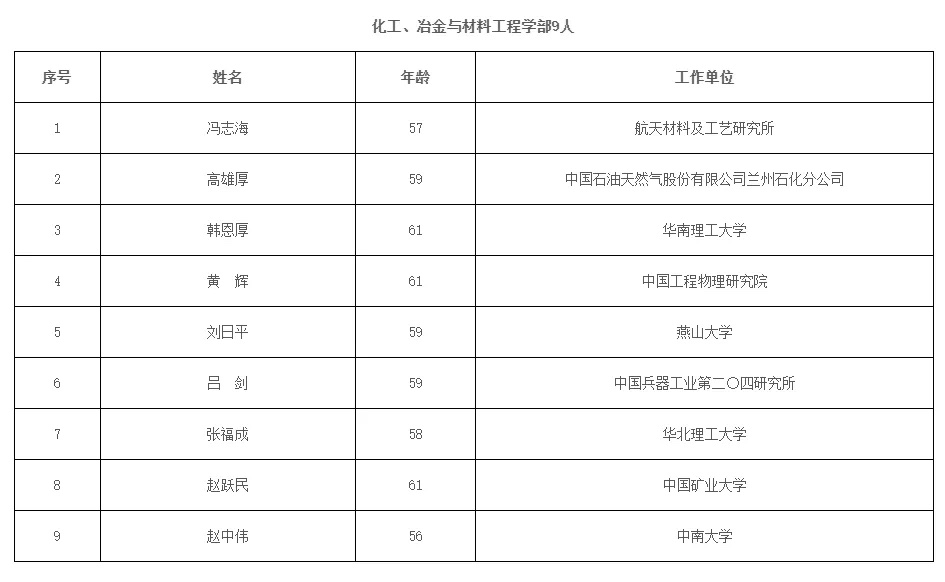 化工、冶金与材料工程学部9人

| 序号 | 姓名 | 年龄 | 工作单位 |
|---|---|---|---|
| 1 | 冯志海 | 57 | 航天材料及工艺研究所 |
| 2 | 高雄厚 | 59 | 中国石油天然气股份有限公司兰州石化分公司 |
| 3 | 韩恩厚 | 61 | 华南理工大学 |
| 4 | 黄　辉 | 61 | 中国工程物理研究院 |
| 5 | 刘日平 | 59 | 燕山大学 |
| 6 | 吕　剑 | 59 | 中国兵器工业第二〇四研究所 |
| 7 | 张福成 | 58 | 华北理工大学 |
| 8 | 赵跃民 | 61 | 中国矿业大学 |
| 9 | 赵中伟 | 56 | 中南大学 |